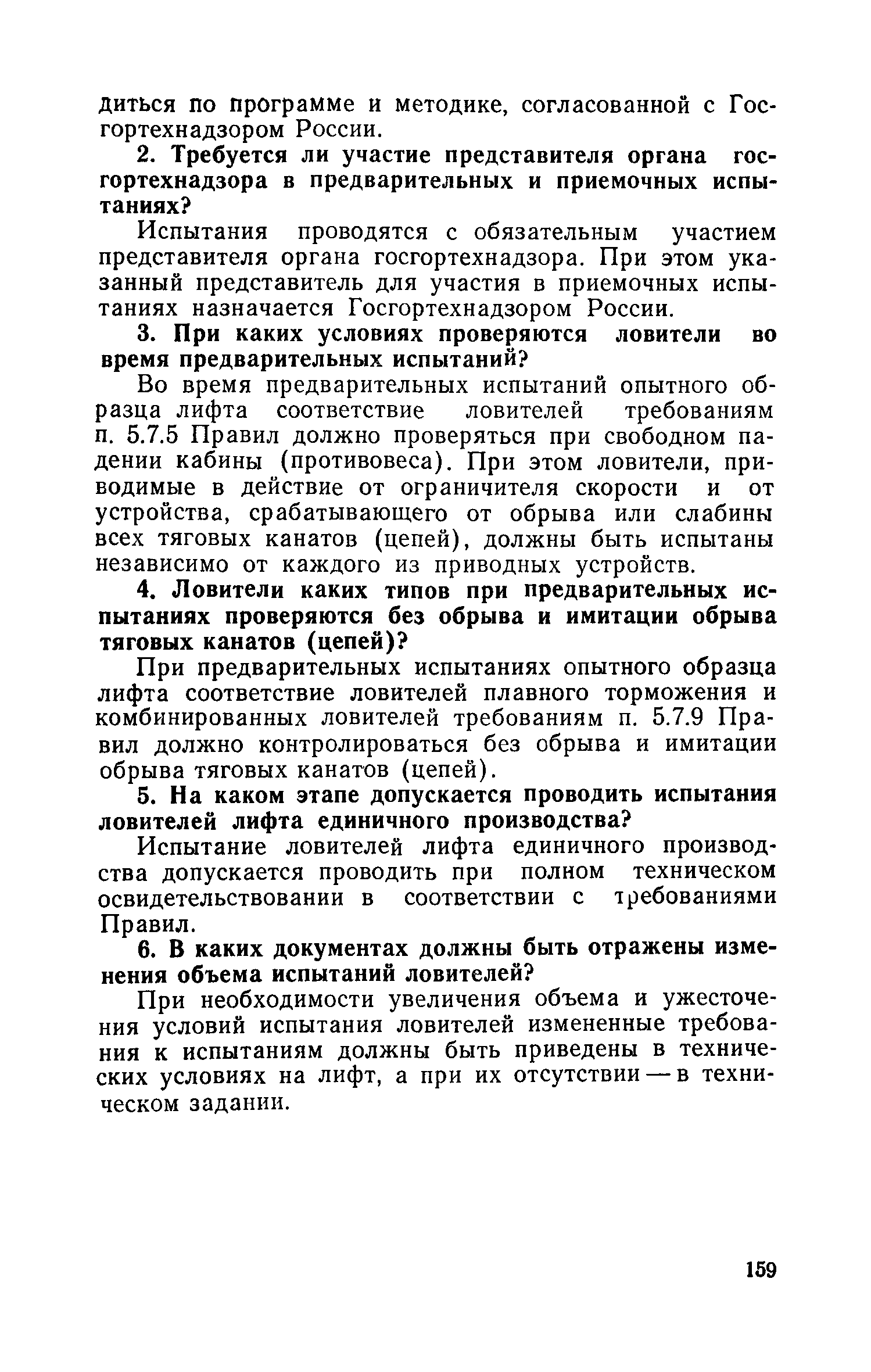 диться по программе и методике, согласованной с Госгортехнадзором России.

2. Требуется ли участие представителя органа госгортехнадзора в предварительных и приемочных испытаниях?

Испытания проводятся с обязательным участием представителя органа госгортехнадзора. При этом указанный представитель для участия в приемочных испытаниях назначается Госгортехнадзором России.

3. При каких условиях проверяются ловители во время предварительных испытаний?

Во время предварительных испытаний опытного образца лифта соответствие ловителей требованиям п. 5.7.5 Правил должно проверяться при свободном падении кабины (противовеса). При этом ловители, приводимые в действие от ограничителя скорости и от устройства, срабатывающего от обрыва или слабины всех тяговых канатов (цепей), должны быть испытаны независимо от каждого из приводных устройств.

4. Ловители каких типов при предварительных испытаниях проверяются без обрыва и имитации обрыва тяговых канатов (цепей)?

При предварительных испытаниях опытного образца лифта соответствие ловителей плавного торможения и комбинированных ловителей требованиям п. 5.7.9 Правил должно контролироваться без обрыва и имитации обрыва тяговых канатов (цепей).

5. На каком этапе допускается проводить испытания ловителей лифта единичного производства?

Испытание ловителей лифта единичного производства допускается проводить при полном техническом освидетельствовании в соответствии с требованиями Правил.

6. В каких документах должны быть отражены изменения объема испытаний ловителей?

При необходимости увеличения объема и ужесточения условий испытания ловителей измененные требования к испытаниям должны быть приведены в технических условиях на лифт, а при их отсутствии — в техническом задании.

159